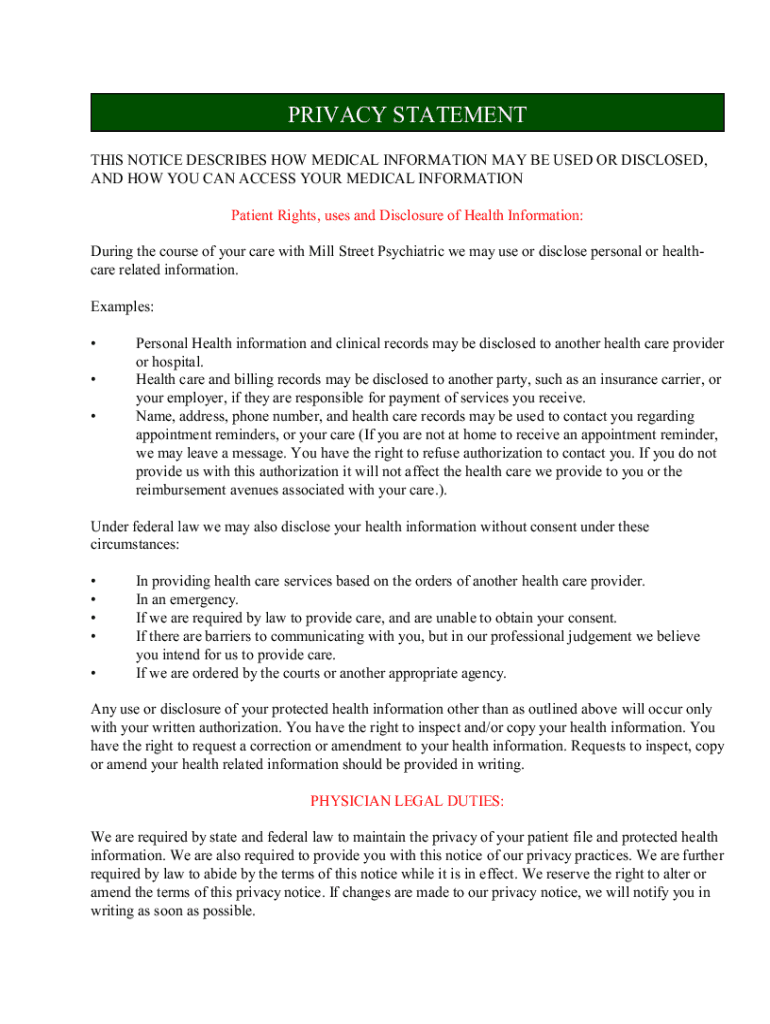 PRIVACY STATEMENT

THIS NOTICE DESCRIBES HOW MEDICAL INFORMATION MAY BE USED OR DISCLOSED, AND HOW YOU CAN ACCESS YOUR MEDICAL INFORMATION

Patient Rights, uses and Disclosure of Health Information:

During the course of your care with Mill Street Psychiatric we may use or disclose personal or health-care related information.

Examples:

• Personal Health information and clinical records may be disclosed to another health care provider or hospital.
• Health care and billing records may be disclosed to another party, such as an insurance carrier, or your employer, if they are responsible for payment of services you receive.
• Name, address, phone number, and health care records may be used to contact you regarding appointment reminders, or your care (If you are not at home to receive an appointment reminder, we may leave a message. You have the right to refuse authorization to contact you. If you do not provide us with this authorization it will not affect the health care we provide to you or the reimbursement avenues associated with your care.).

Under federal law we may also disclose your health information without consent under these circumstances:

• In providing health care services based on the orders of another health care provider.
• In an emergency.
• If we are required by law to provide care, and are unable to obtain your consent.
• If there are barriers to communicating with you, but in our professional judgement we believe you intend for us to provide care.
• If we are ordered by the courts or another appropriate agency.

Any use or disclosure of your protected health information other than as outlined above will occur only with your written authorization. You have the right to inspect and/or copy your health information. You have the right to request a correction or amendment to your health information. Requests to inspect, copy or amend your health related information should be provided in writing.

PHYSICIAN LEGAL DUTIES:

We are required by state and federal law to maintain the privacy of your patient file and protected health information. We are also required to provide you with this notice of our privacy practices. We are further required by law to abide by the terms of this notice while it is in effect. We reserve the right to alter or amend the terms of this privacy notice. If changes are made to our privacy notice, we will notify you in writing as soon as possible.